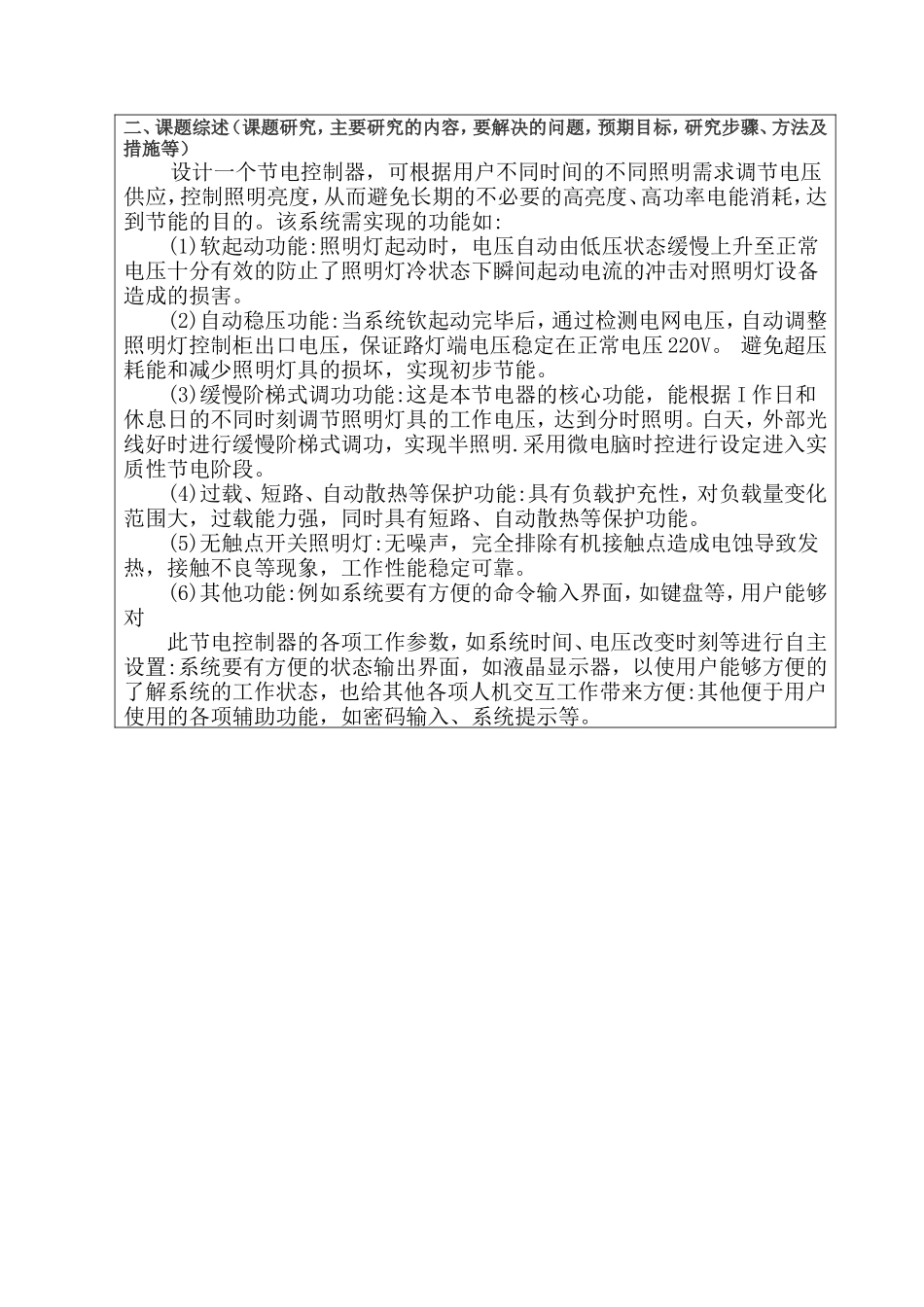 二、课题综述（课题研究，主要研究的内容，要解决的问题，预期目标，研究步骤、方法及措施等）

设计一个节电控制器，可根据用户不同时间的不同照明需求调节电压供应，控制照明亮度，从而避免长期的不必要的高亮度、高功率电能消耗，达到节能的目的。该系统需实现的功能如：

(1)软起动功能:照明灯起动时，电压自动由低压状态缓慢上升至正常电压十分有效的防止了照明灯冷状态下瞬间起动电流的冲击对照明灯设备造成的损害。

(2)自动稳压功能:当系统钦起动完毕后，通过检测电网电压，自动调整照明灯控制柜出口电压，保证路灯端电压稳定在正常电压220V。 避免超压耗能和减少照明灯具的损坏，实现初步节能。

(3)缓慢阶梯式调功功能:这是本节电器的核心功能，能根据Ｉ作日和休息日的不同时刻调节照明灯具的工作电压，达到分时照明。白天，外部光线好时进行缓慢阶梯式调功，实现半照明.采用微电脑时控进行设定进入实质性节电阶段。

(4)过载、短路、自动散热等保护功能:具有负载护充性，对负载量变化范围大，过载能力强，同时具有短路、自动散热等保护功能。

(5)无触点开关照明灯:无噪声，完全排除有机接触点造成电蚀导致发热，接触不良等现象，工作性能稳定可靠。

(6)其他功能:例如系统要有方便的命令输入界面，如键盘等，用户能够对

此节电控制器的各项工作参数，如系统时间、电压改变时刻等进行自主设置:系统要有方便的状态输出界面，如液晶显示器，以使用户能够方便的了解系统的工作状态，也给其他各项人机交互工作带来方便:其他便于用户使用的各项辅助功能，如密码输入、系统提示等。